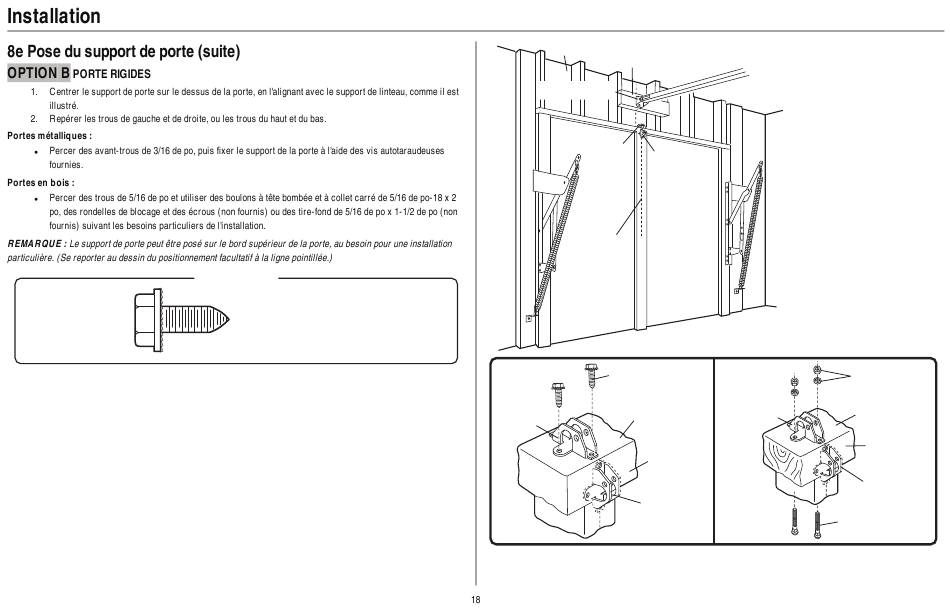 Installation

8e Pose du support de porte (suite)

OPTION B PORTE RIGIDES

1. Centrer le support de porte sur le dessus de la porte, en l'alignant avec le support de linteau, comme il est illustré.
2. Repérer les trous de gauche et de droite, ou les trous du haut et du bas.

Portes métalliques :

• Percer des avant-trous de 3/16 de po, puis fixer le support de la porte à l'aide des vis autotaraudeuses fournies.

Portes en bois :

• Percer des trous de 5/16 de po et utiliser des boulons à tête bombée et à collet carré de 5/16 de po-18 x 2 po, des rondelles de blocage et des écrous (non fournis) ou des tire-fond de 5/16 de po x 1-1/2 de po (non fournis) suivant les besoins particuliers de l'installation.

REMARQUE : Le support de porte peut être posé sur le bord supérieur de la porte, au besoin pour une installation particulière. (Se reporter au dessin du positionnement facultatif à la ligne pointillée.)

18